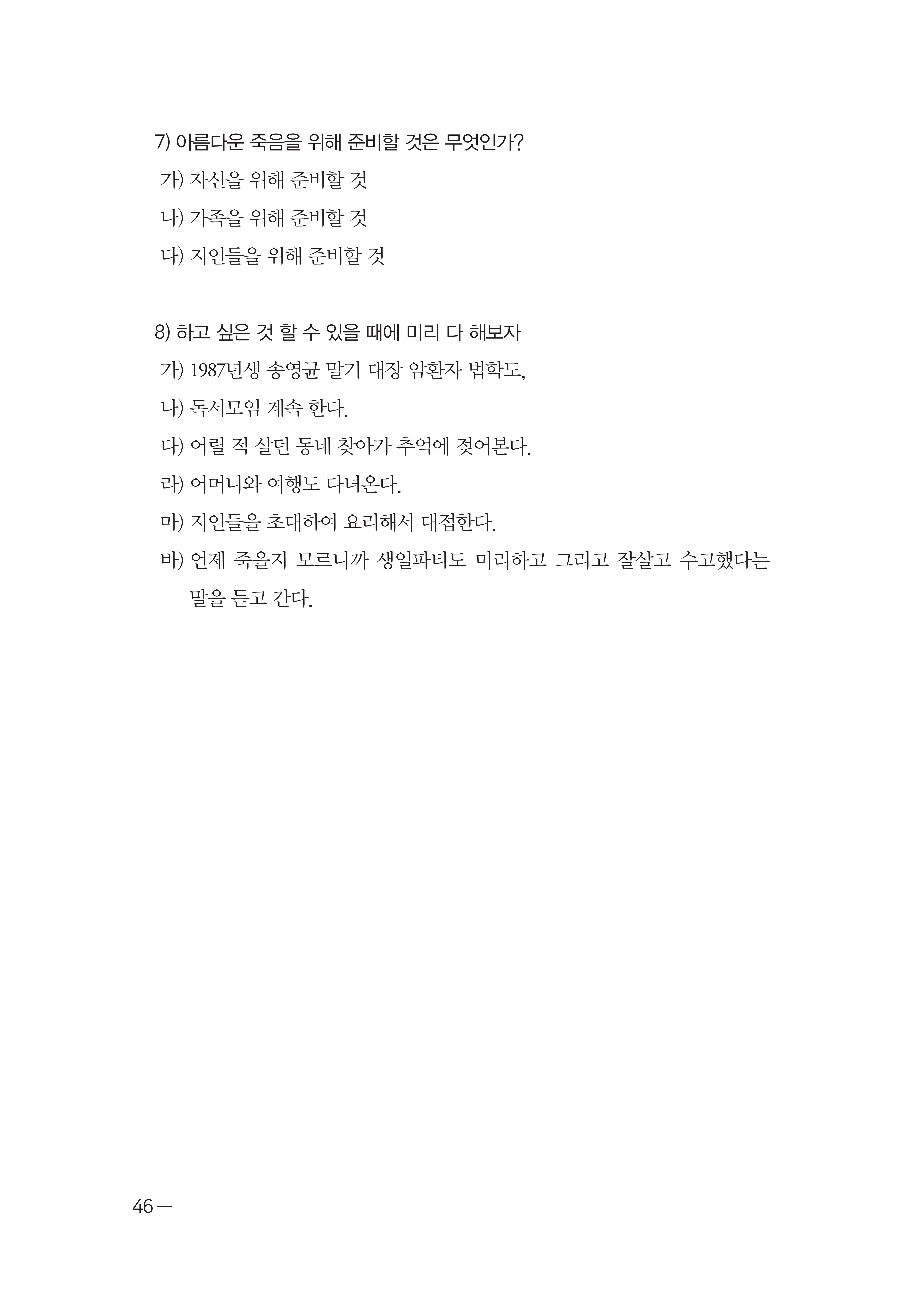 7) 아름다운 죽음을 위해 준비할 것은 무엇인가?

가) 자신을 위해 준비할 것

나) 가족을 위해 준비할 것

다) 지인들을 위해 준비할 것

8) 하고 싶은 것 할 수 있을 때에 미리 다 해보자

가) 1987년생 송영균 말기 대장 암환자 법학도,

나) 독서모임 계속 한다.

다) 어릴 적 살던 동네 찾아가 추억에 젖어본다.

라) 어머니와 여행도 다녀온다.

마) 지인들을 초대하여 요리해서 대접한다.

바) 언제 죽을지 모르니까 생일파티도 미리하고 그리고 잘살고 수고했다는 말을 듣고 간다.

46 —